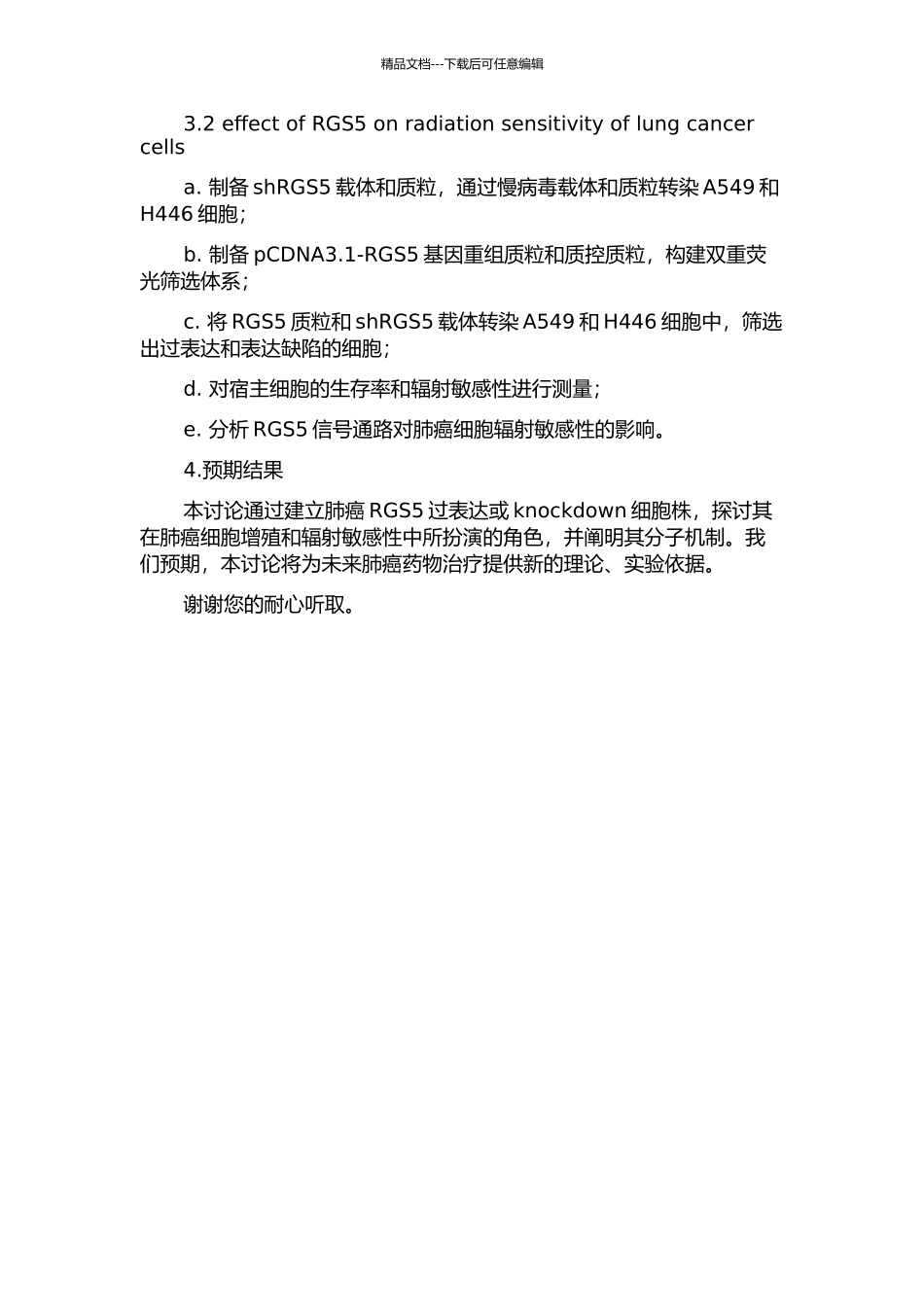 精品文档---下载后可任意编辑

3.2 effect of RGS5 on radiation sensitivity of lung cancer cells

a. 制备 shRGS5 载体和质粒，通过慢病毒载体和质粒转染 A549 和 H446 细胞；

b. 制备 pCDNA3.1-RGS5 基因重组质粒和质控质粒，构建双重荧光筛选体系；

c. 将 RGS5 质粒和 shRGS5 载体转染 A549 和 H446 细胞中，筛选出过表达和表达缺陷的细胞；

d. 对宿主细胞的生存率和辐射敏感性进行测量；

e. 分析 RGS5 信号通路对肺癌细胞辐射敏感性的影响。

4.预期结果

本讨论通过建立肺癌 RGS5 过表达或 knockdown 细胞株，探讨其在肺癌细胞增殖和辐射敏感性中所扮演的角色，并阐明其分子机制。我们预期，本讨论将为未来肺癌药物治疗提供新的理论、实验依据。

谢谢您的耐心听取。